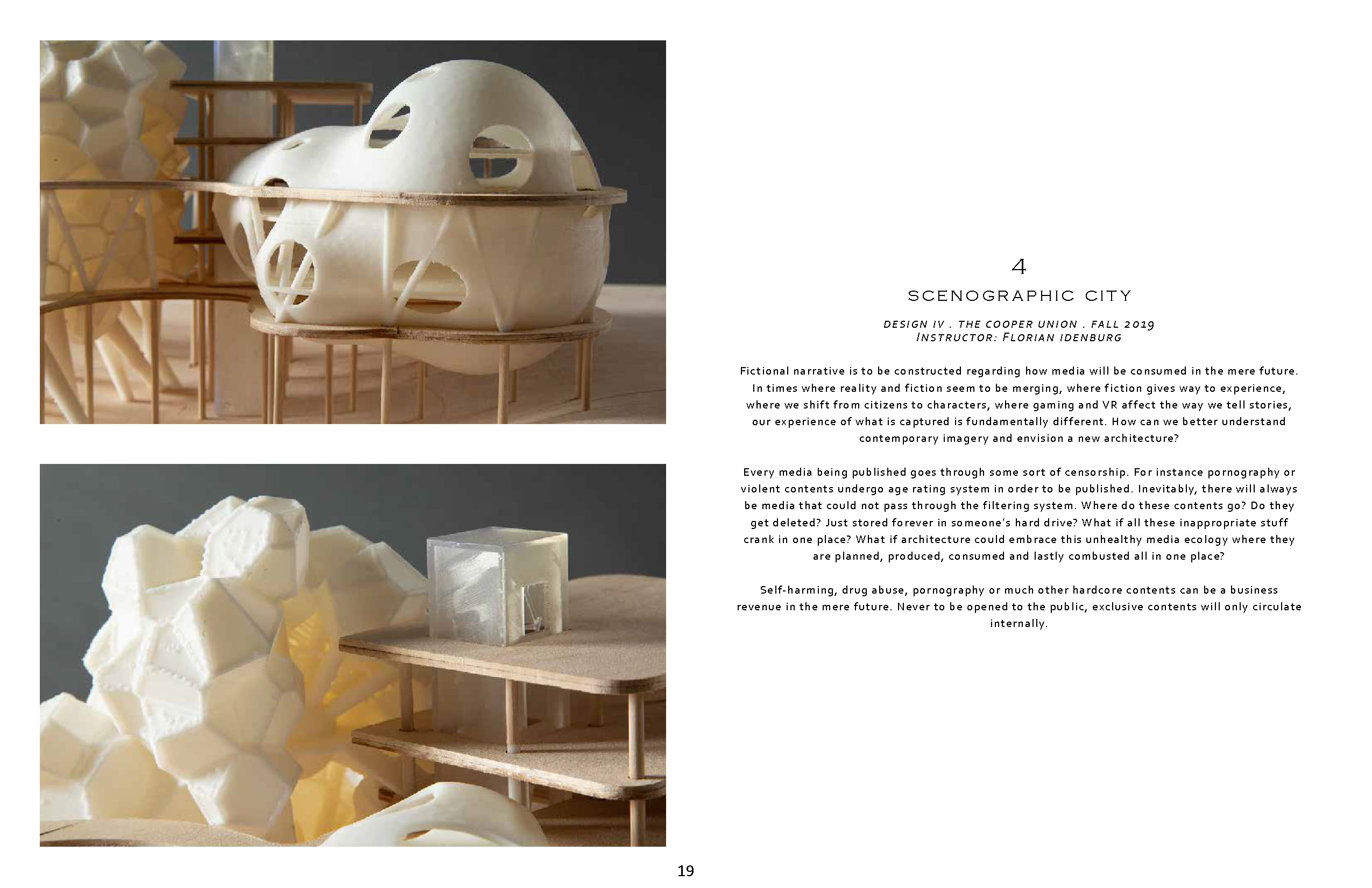 4

SCENOGRAPHIC CITY

DESIGN IV . THE COOPER UNION . FALL 2019
INSTRUCTOR: FLORIAN IDENBURG

Fictional narrative is to be constructed regarding how media will be consumed in the mere future. In times where reality and fiction seem to be merging, where fiction gives way to experience, where we shift from citizens to characters, where gaming and VR affect the way we tell stories, our experience of what is captured is fundamentally different. How can we better understand contemporary imagery and envision a new architecture?

Every media being published goes through some sort of censorship. For instance pornography or violent contents undergo age rating system in order to be published. Inevitably, there will always be media that could not pass through the filtering system. Where do these contents go? Do they get deleted? Just stored forever in someone's hard drive? What if all these inappropriate stuff crank in one place? What if architecture could embrace this unhealthy media ecology where they are planned, produced, consumed and lastly combusted all in one place?

Self-harming, drug abuse, pornography or much other hardcore contents can be a business revenue in the mere future. Never to be opened to the public, exclusive contents will only circulate internally.

19